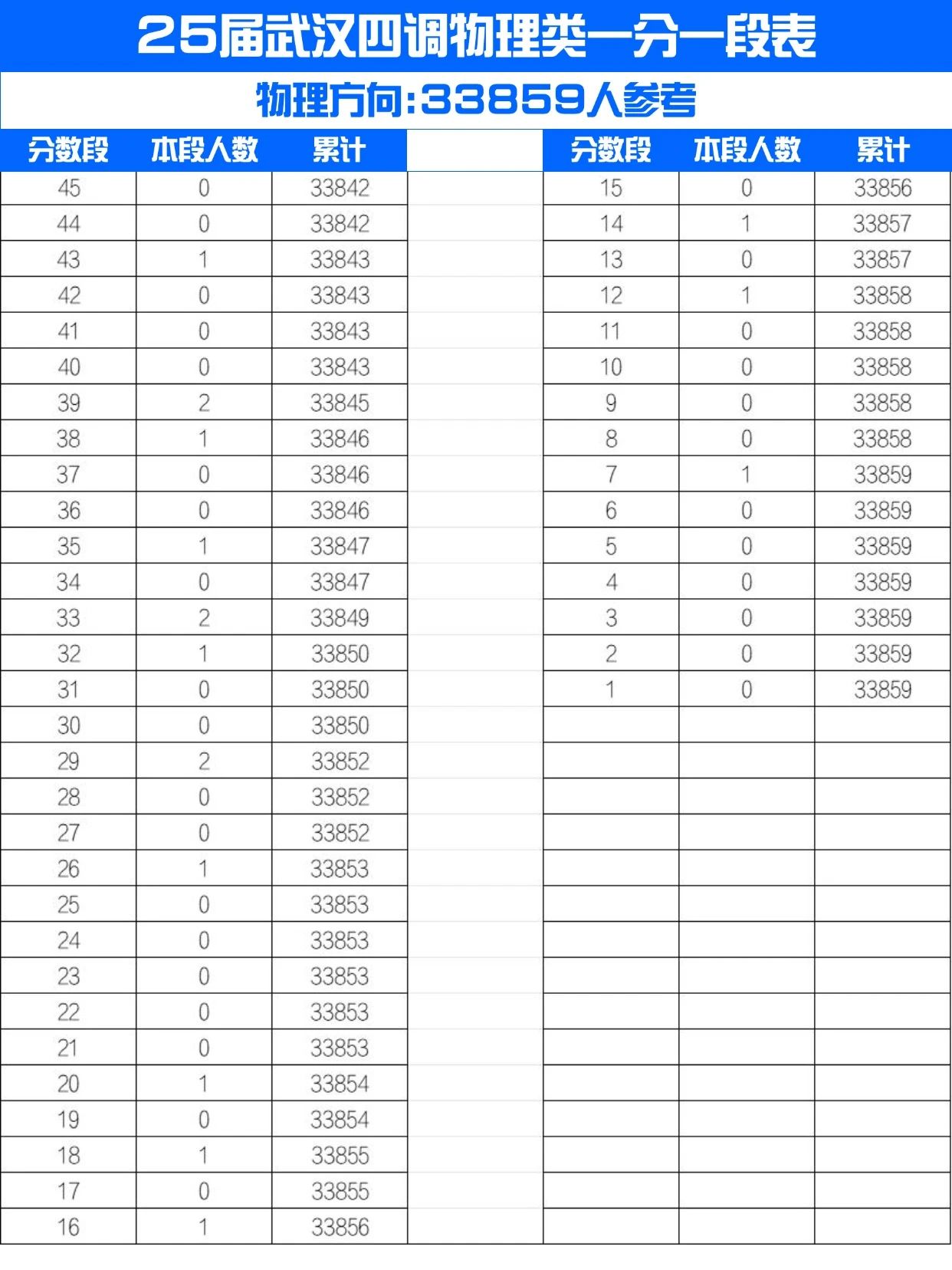 25届武汉四调物理类一分一段表

物理方向:33859人参考

| 分数段 | 本段人数 | 累计 |
|---|---|---|
| 45 | 0 | 33842 |
| 44 | 0 | 33842 |
| 43 | 1 | 33843 |
| 42 | 0 | 33843 |
| 41 | 0 | 33843 |
| 40 | 0 | 33843 |
| 39 | 2 | 33845 |
| 38 | 1 | 33846 |
| 37 | 0 | 33846 |
| 36 | 0 | 33846 |
| 35 | 1 | 33847 |
| 34 | 0 | 33847 |
| 33 | 2 | 33849 |
| 32 | 1 | 33850 |
| 31 | 0 | 33850 |
| 30 | 0 | 33850 |
| 29 | 2 | 33852 |
| 28 | 0 | 33852 |
| 27 | 0 | 33852 |
| 26 | 1 | 33853 |
| 25 | 0 | 33853 |
| 24 | 0 | 33853 |
| 23 | 0 | 33853 |
| 22 | 0 | 33853 |
| 21 | 0 | 33853 |
| 20 | 1 | 33854 |
| 19 | 0 | 33854 |
| 18 | 1 | 33855 |
| 17 | 0 | 33855 |
| 16 | 1 | 33856 |

| 分数段 | 本段人数 | 累计 |
|---|---|---|
| 15 | 0 | 33856 |
| 14 | 1 | 33857 |
| 13 | 0 | 33857 |
| 12 | 1 | 33858 |
| 11 | 0 | 33858 |
| 10 | 0 | 33858 |
| 9 | 0 | 33858 |
| 8 | 0 | 33858 |
| 7 | 1 | 33859 |
| 6 | 0 | 33859 |
| 5 | 0 | 33859 |
| 4 | 0 | 33859 |
| 3 | 0 | 33859 |
| 2 | 0 | 33859 |
| 1 | 0 | 33859 |